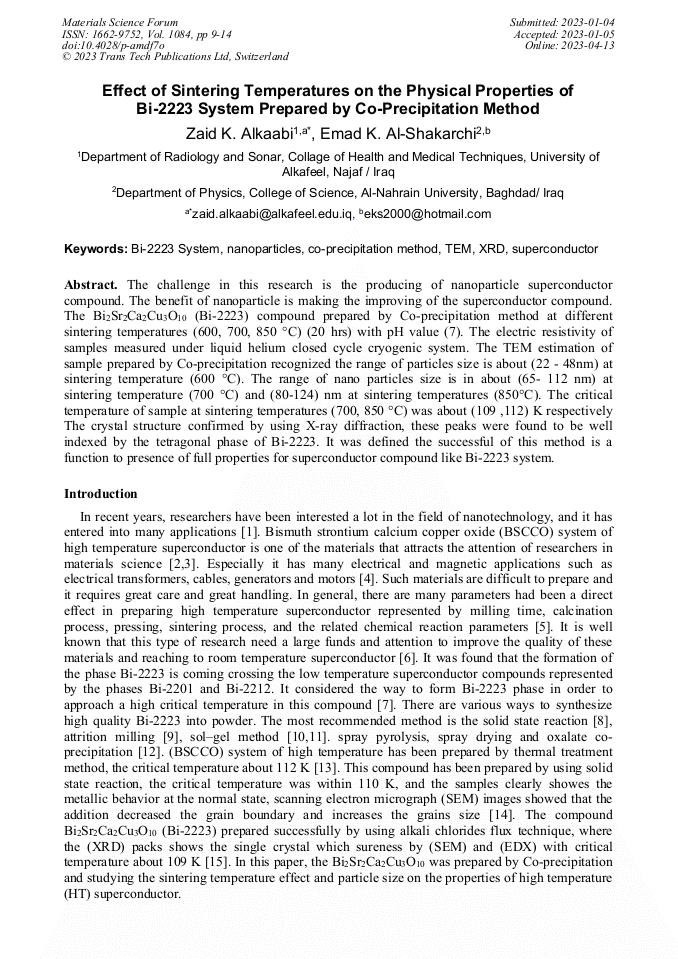 Materials Science Forum
ISSN: 1662-9752, Vol. 1084, pp 9-14
doi:10.4028/p-amdf7o
© 2023 Trans Tech Publications Ltd, Switzerland

Submitted: 2023-01-04
Accepted: 2023-01-05
Online: 2023-04-13

Effect of Sintering Temperatures on the Physical Properties of Bi-2223 System Prepared by Co-Precipitation Method

Zaid K. Alkaabi$^{1,a*}$, Emad K. Al-Shakarchi$^{2,b}$

$^1$Department of Radiology and Sonar, Collage of Health and Medical Techniques, University of Alkafeel, Najaf / Iraq

$^2$Department of Physics, College of Science, Al-Nahrain University, Baghdad/ Iraq

$^{a*}$zaid.alkaabi@alkafeel.edu.iq, $^b$eks2000@hotmail.com

Keywords: Bi-2223 System, nanoparticles, co-precipitation method, TEM, XRD, superconductor

Abstract. The challenge in this research is the producing of nanoparticle superconductor compound. The benefit of nanoparticle is making the improving of the superconductor compound. The $Bi_2Sr_2Ca_2Cu_3O_{10}$ (Bi-2223) compound prepared by Co-precipitation method at different sintering temperatures (600, 700, 850 °C) (20 hrs) with pH value (7). The electric resistivity of samples measured under liquid helium closed cycle cryogenic system. The TEM estimation of sample prepared by Co-precipitation recognized the range of particles size is about (22 - 48nm) at sintering temperature (600 °C). The range of nano particles size is in about (65- 112 nm) at sintering temperature (700 °C) and (80-124) nm at sintering temperatures (850°C). The critical temperature of sample at sintering temperatures (700, 850 °C) was about (109 ,112) K respectively The crystal structure confirmed by using X-ray diffraction, these peaks were found to be well indexed by the tetragonal phase of Bi-2223. It was defined the successful of this method is a function to presence of full properties for superconductor compound like Bi-2223 system.

Introduction

In recent years, researchers have been interested a lot in the field of nanotechnology, and it has entered into many applications [1]. Bismuth strontium calcium copper oxide (BSCCO) system of high temperature superconductor is one of the materials that attracts the attention of researchers in materials science [2,3]. Especially it has many electrical and magnetic applications such as electrical transformers, cables, generators and motors [4]. Such materials are difficult to prepare and it requires great care and great handling. In general, there are many parameters had been a direct effect in preparing high temperature superconductor represented by milling time, calcination process, pressing, sintering process, and the related chemical reaction parameters [5]. It is well known that this type of research need a large funds and attention to improve the quality of these materials and reaching to room temperature superconductor [6]. It was found that the formation of the phase Bi-2223 is coming crossing the low temperature superconductor compounds represented by the phases Bi-2201 and Bi-2212. It considered the way to form Bi-2223 phase in order to approach a high critical temperature in this compound [7]. There are various ways to synthesize high quality Bi-2223 into powder. The most recommended method is the solid state reaction [8], attrition milling [9], sol–gel method [10,11]. spray pyrolysis, spray drying and oxalate co-precipitation [12]. (BSCCO) system of high temperature has been prepared by thermal treatment method, the critical temperature about 112 K [13]. This compound has been prepared by using solid state reaction, the critical temperature was within 110 K, and the samples clearly showes the metallic behavior at the normal state, scanning electron micrograph (SEM) images showed that the addition decreased the grain boundary and increases the grains size [14]. The compound $Bi_2Sr_2Ca_2Cu_3O_{10}$ (Bi-2223) prepared successfully by using alkali chlorides flux technique, where the (XRD) packs shows the single crystal which sureness by (SEM) and (EDX) with critical temperature about 109 K [15]. In this paper, the $Bi_2Sr_2Ca_2Cu_3O_{10}$ was prepared by Co-precipitation and studying the sintering temperature effect and particle size on the properties of high temperature (HT) superconductor.